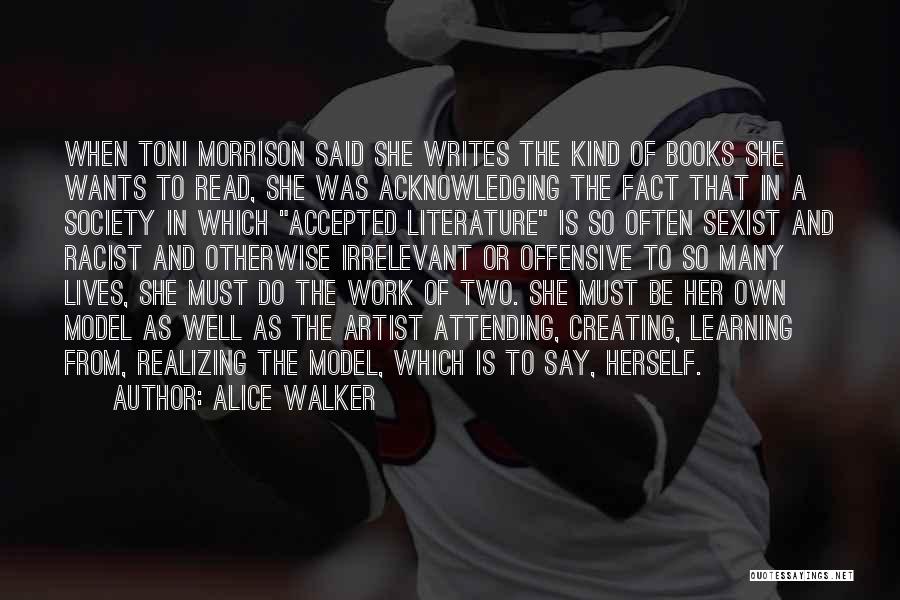 WHEN TONI MORRISON SAID SHE WRITES THE KIND OF BOOKS SHE WANTS TO READ, SHE WAS ACKNOWLEDGING THE FACT THAT IN A SOCIETY IN WHICH "ACCEPTED LITERATURE" IS SO OFTEN SEXIST AND RACIST AND OTHERWISE IRRELEVANT OR OFFENSIVE TO SO MANY LIVES, SHE MUST DO THE WORK OF TWO. SHE MUST BE HER OWN MODEL AS WELL AS THE ARTIST ATTENDING, CREATING, LEARNING FROM, REALIZING THE MODEL, WHICH IS TO SAY, HERSELF.

AUTHOR: ALICE WALKER

QUOTESSAYINGS.NET